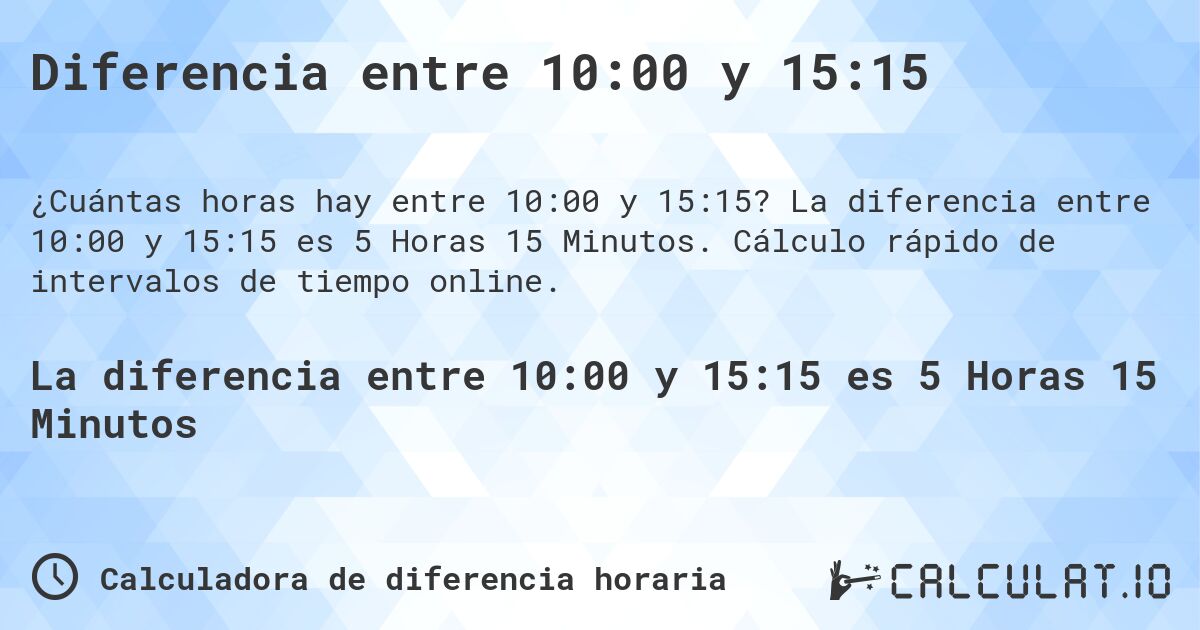 Diferencia entre 10:00 y 15:15

¿Cuántas horas hay entre 10:00 y 15:15? La diferencia entre 10:00 y 15:15 es 5 Horas 15 Minutos. Cálculo rápido de intervalos de tiempo online.

La diferencia entre 10:00 y 15:15 es 5 Horas 15 Minutos

Calculadora de diferencia horaria

CALCULAT.IO